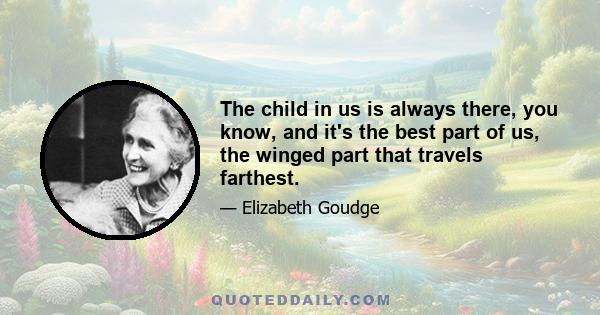 The child in us is always there, you know, and it's the best part of us, the winged part that travels farthest.

— Elizabeth Goudge

QUOTEDDAILY.COM